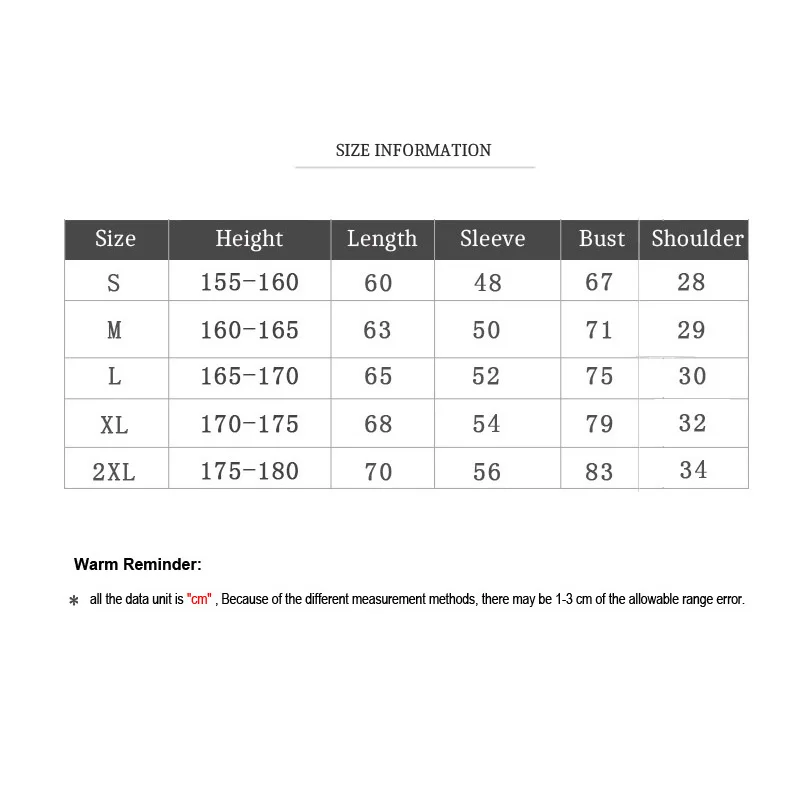 SIZE INFORMATION

| Size | Height | Length | Sleeve | Bust | Shoulder |
|---|---|---|---|---|---|
| S | 155-160 | 60 | 48 | 67 | 28 |
| M | 160-165 | 63 | 50 | 71 | 29 |
| L | 165-170 | 65 | 52 | 75 | 30 |
| XL | 170-175 | 68 | 54 | 79 | 32 |
| 2XL | 175-180 | 70 | 56 | 83 | 34 |

Warm Reminder:

* all the data unit is "cm" , Because of the different measurement methods, there may be 1-3 cm of the allowable range error.